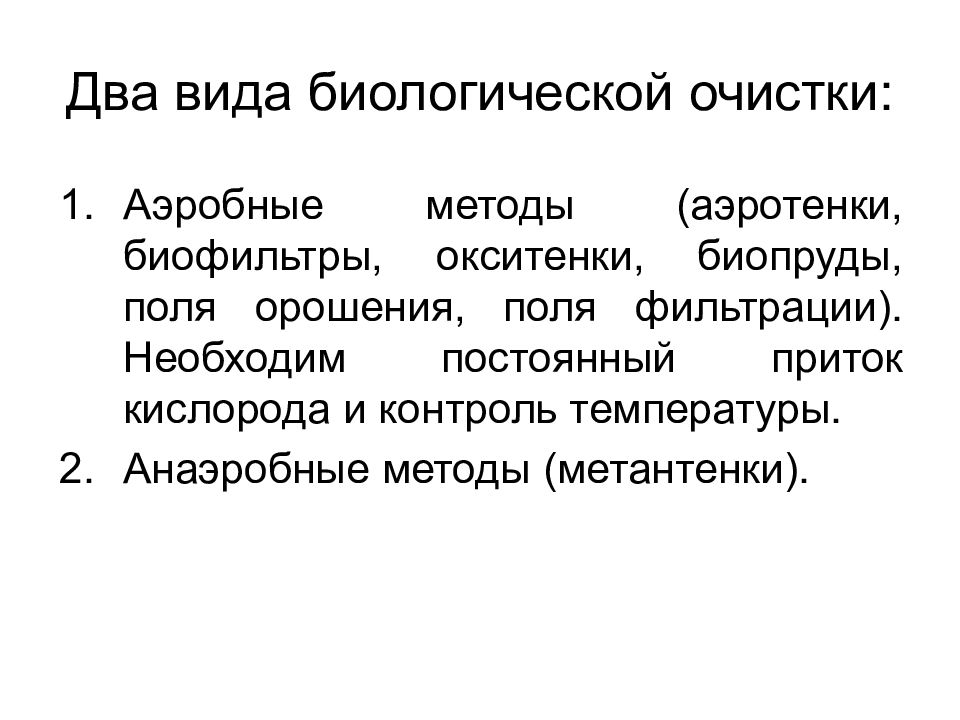 Два вида биологической очистки:

1. Аэробные методы (аэротенки, биофильтры, окситенки, биопруды, поля орошения, поля фильтрации). Необходим постоянный приток кислорода и контроль температуры.
2. Анаэробные методы (метантенки).